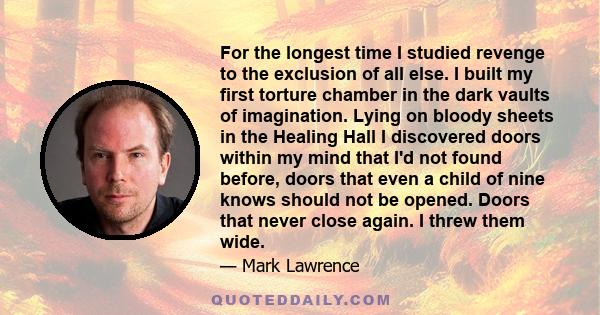 For the longest time I studied revenge to the exclusion of all else. I built my first torture chamber in the dark vaults of imagination. Lying on bloody sheets in the Healing Hall I discovered doors within my mind that I'd not found before, doors that even a child of nine knows should not be opened. Doors that never close again. I threw them wide.

— Mark Lawrence

QUOTEDDAILY.COM